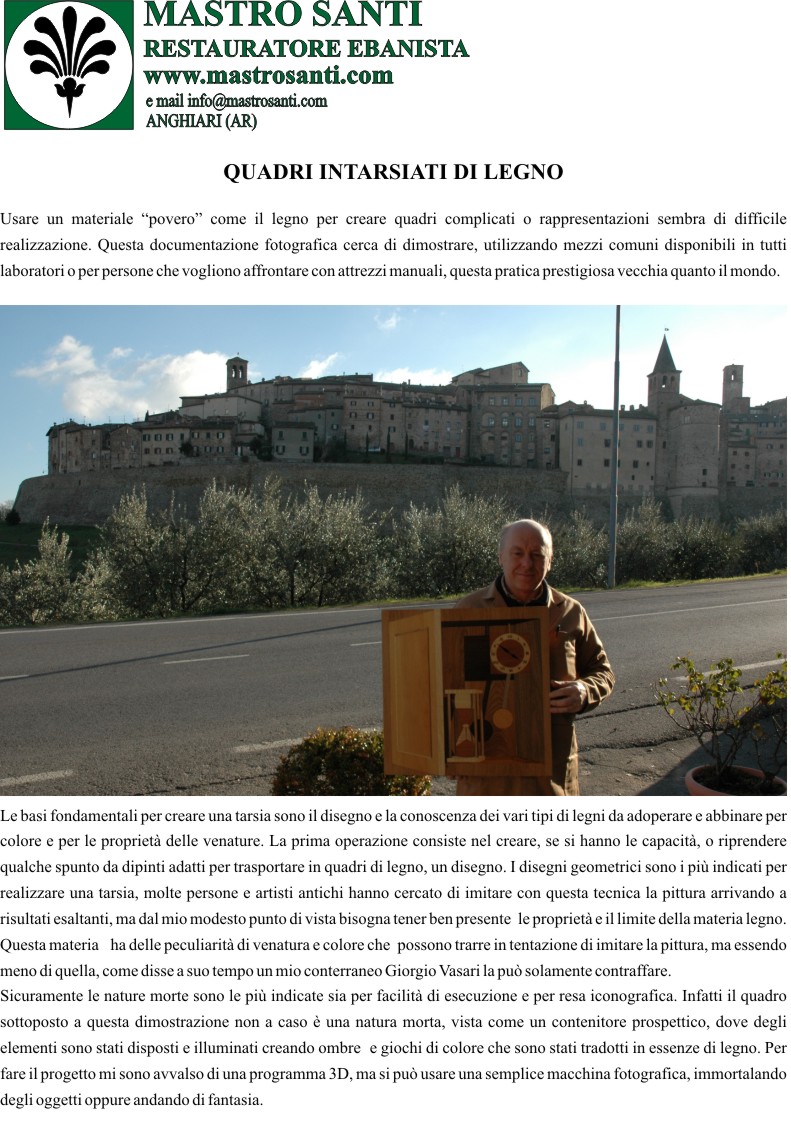 MASTRO SANTI
RESTAURATORE EBANISTA
www.mastrosanti.com
e mail info@mastrosanti.com
ANGHIARI (AR)

QUADRI INTARSIATI DI LEGNO

Usare un materiale “povero” come il legno per creare quadri complicati o rappresentazioni sembra di difficile realizzazione. Questa documentazione fotografica cerca di dimostrare, utilizzando mezzi comuni disponibili in tutti laboratori o per persone che vogliono affrontare con attrezzi manuali, questa pratica prestigiosa vecchia quanto il mondo.

Le basi fondamentali per creare una tarsia sono il disegno e la conoscenza dei vari tipi di legni da adoperare e abbinare per colore e per le proprietà delle venature. La prima operazione consiste nel creare, se si hanno le capacità, o riprendere qualche spunto da dipinti adatti per trasportare in quadri di legno, un disegno. I disegni geometrici sono i più indicati per realizzare una tarsia, molte persone e artisti antichi hanno cercato di imitare con questa tecnica la pittura arrivando a risultati esaltanti, ma dal mio modesto punto di vista bisogna tener ben presente le proprietà e il limite della materia legno. Questa materia ha delle peculiarità di venatura e colore che possono trarre in tentazione di imitare la pittura, ma essendo meno di quella, come disse a suo tempo un mio conterraneo Giorgio Vasari la può solamente contraffare.
Sicuramente le nature morte sono le più indicate sia per facilità di esecuzione e per resa iconografica. Infatti il quadro sottoposto a questa dimostrazione non a caso è una natura morta, vista come un contenitore prospettico, dove degli elementi sono stati disposti e illuminati creando ombre e giochi di colore che sono stati tradotti in essenze di legno. Per fare il progetto mi sono avvalso di una programma 3D, ma si può usare una semplice macchina fotografica, immortalando degli oggetti oppure andando di fantasia.